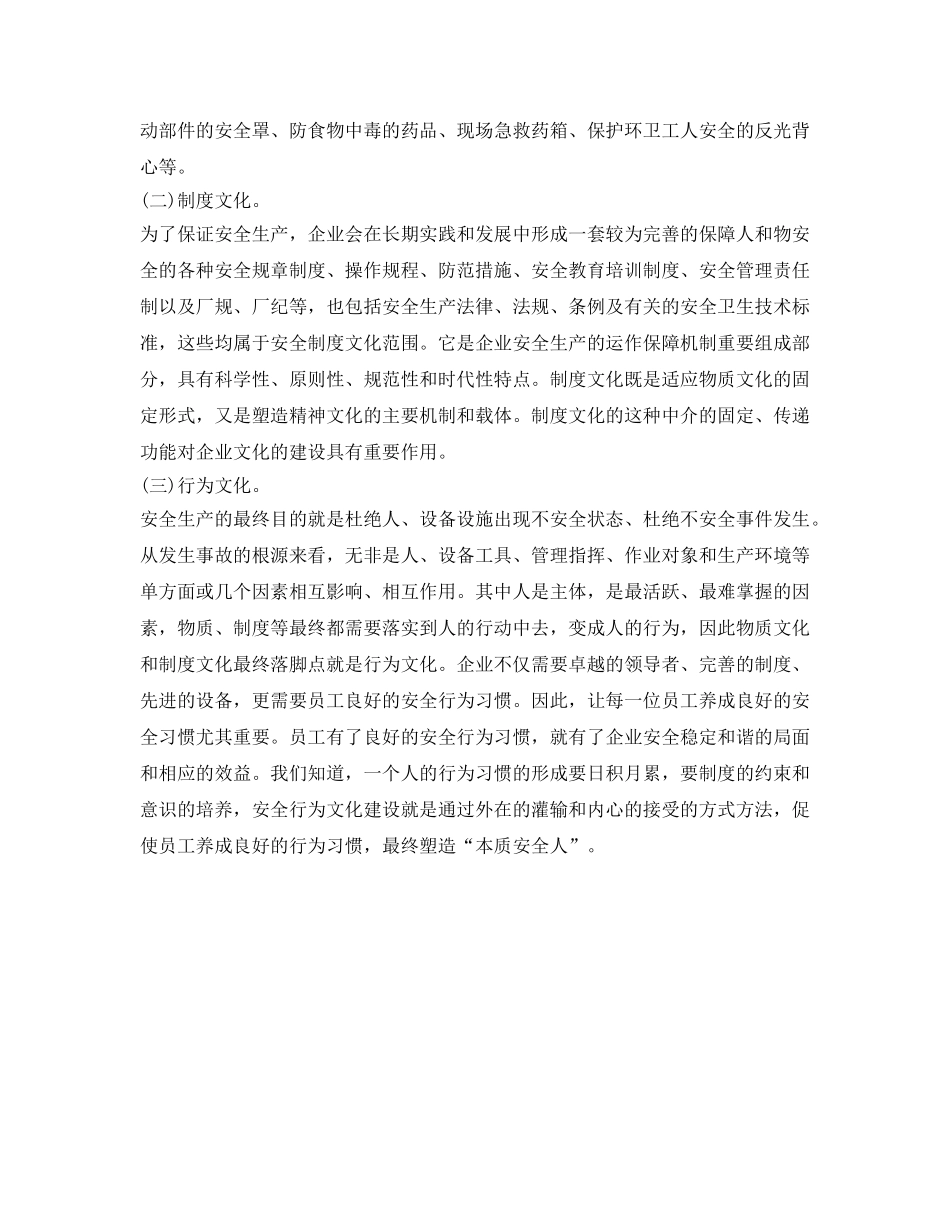 动部件的安全罩、防食物中毒的药品、现场急救药箱、保护环卫工人安全的反光背心等。

(二)制度文化。

为了保证安全生产，企业会在长期实践和发展中形成一套较为完善的保障人和物安全的各种安全规章制度、操作规程、防范措施、安全教育培训制度、安全管理责任制以及厂规、厂纪等，也包括安全生产法律、法规、条例及有关的安全卫生技术标准，这些均属于安全制度文化范围。它是企业安全生产的运作保障机制重要组成部分，具有科学性、原则性、规范性和时代性特点。制度文化既是适应物质文化的固定形式，又是塑造精神文化的主要机制和载体。制度文化的这种中介的固定、传递功能对企业文化的建设具有重要作用。

(三)行为文化。

安全生产的最终目的就是杜绝人、设备设施出现不安全状态、杜绝不安全事件发生。从发生事故的根源来看，无非是人、设备工具、管理指挥、作业对象和生产环境等单方面或几个因素相互影响、相互作用。其中人是主体，是最活跃、最难掌握的因素，物质、制度等最终都需要落实到人的行动中去，变成人的行为，因此物质文化和制度文化最终落脚点就是行为文化。企业不仅需要卓越的领导者、完善的制度、先进的设备，更需要员工良好的安全行为习惯。因此，让每一位员工养成良好的安全习惯尤其重要。员工有了良好的安全行为习惯，就有了企业安全稳定和谐的局面和相应的效益。我们知道，一个人的行为习惯的形成要日积月累，要制度的约束和意识的培养，安全行为文化建设就是通过外在的灌输和内心的接受的方式方法，促使员工养成良好的行为习惯，最终塑造“本质安全人”。